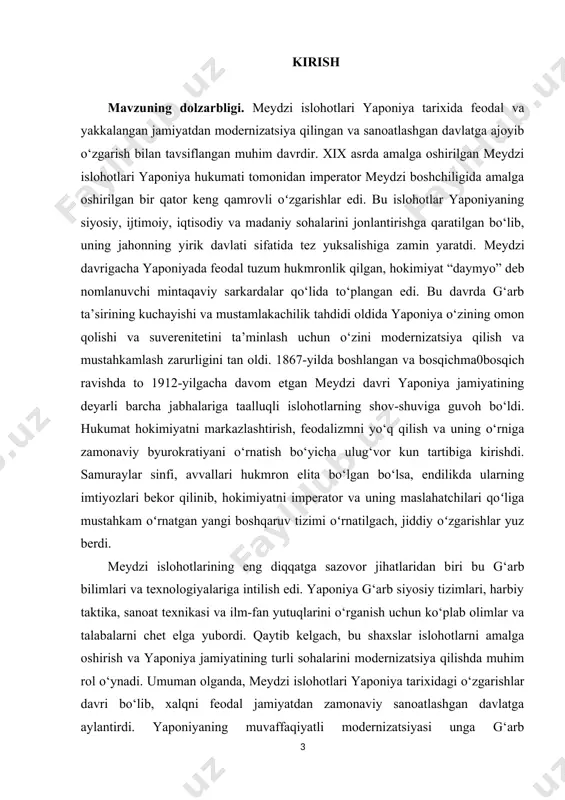 KIRISH

**Mavzuning dolzarbligi.** Meydzi islohotlari Yaponiya tarixida feodal va yakkalangan jamiyatdan modernizatsiya qilingan va sanoatlashgan davlatga ajoyib o‘zgarish bilan tavsiflangan muhim davrdir. XIX asrda amalga oshirilgan Meydzi islohotlari Yaponiya hukumati tomonidan imperator Meydzi boshchiligida amalga oshirilgan bir qator keng qamrovli o‘zgarishlar edi. Bu islohotlar Yaponiyaning siyosiy, ijtimoiy, iqtisodiy va madaniy sohalarini jonlantirishga qaratilgan bo‘lib, uning jahonning yirik davlati sifatida tez yuksalishiga zamin yaratdi. Meydzi davrigacha Yaponiyada feodal tuzum hukmronlik qilgan, hokimiyat “daymyo” deb nomlanuvchi mintaqaviy sarkardalar qo‘lida to‘plangan edi. Bu davrda G‘arb ta’sirining kuchayishi va mustamlakachilik tahdidi oldida Yaponiya o‘zining omon qolishi va suverenitetini ta’minlash uchun o‘zini modernizatsiya qilish va mustahkamlash zarurligini tan oldi. 1867-yilda boshlangan va bosqichma0bosqich ravishda to 1912-yilgacha davom etgan Meydzi davri Yaponiya jamiyatining deyarli barcha jabhalariga taalluqli islohotlarning shov-shuviga guvoh bo‘ldi. Hukumat hokimiyatni markazlashtirish, feodalizmni yo‘q qilish va uning o‘rniga zamonaviy byurokratiyani o‘rnatish bo‘yicha ulug‘vor kun tartibiga kirishdi. Samuraylar sinfi, avvallari hukmron elita bo‘lgan bo‘lsa, endilikda ularning imtiyozlari bekor qilinib, hokimiyatni imperator va uning maslahatchilari qo‘liga mustahkam o‘rnatgan yangi boshqaruv tizimi o‘rnatilgach, jiddiy o‘zgarishlar yuz berdi.

Meydzi islohotlarining eng diqqatga sazovor jihatlaridan biri bu G‘arb bilimlari va texnologiyalariga intilish edi. Yaponiya G‘arb siyosiy tizimlari, harbiy taktika, sanoat texnikasi va ilm-fan yutuqlarini o‘rganish uchun ko‘plab olimlar va talabalarni chet elga yubordi. Qaytib kelgach, bu shaxslar islohotlarni amalga oshirish va Yaponiya jamiyatining turli sohalarini modernizatsiya qilishda muhim rol o‘ynadi. Umuman olganda, Meydzi islohotlari Yaponiya tarixidagi o‘zgarishlar davri bo‘lib, xalqni feodal jamiyatdan zamonaviy sanoatlashgan davlatga aylantirdi. Yaponiyaning muvaffaqiyatli modernizatsiyasi unga G‘arb

3